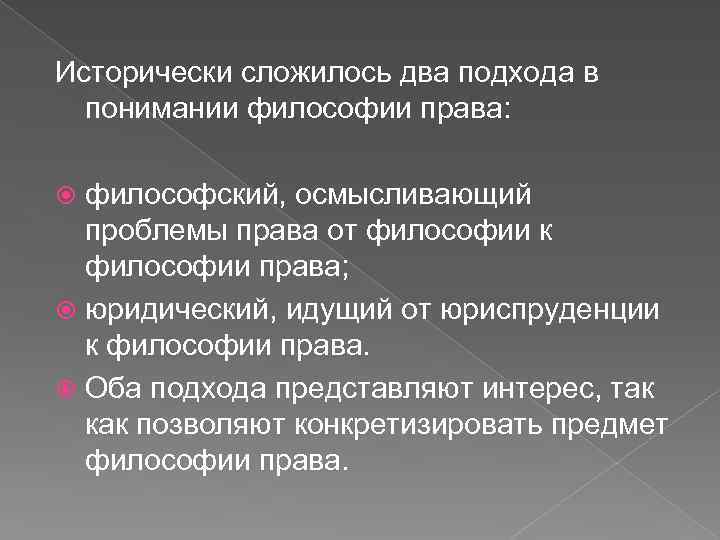 Исторически сложилось два подхода в понимании философии права:

• философский, осмысливающий проблемы права от философии к философии права;
• юридический, идущий от юриспруденции к философии права.
• Оба подхода представляют интерес, так как позволяют конкретизировать предмет философии права.